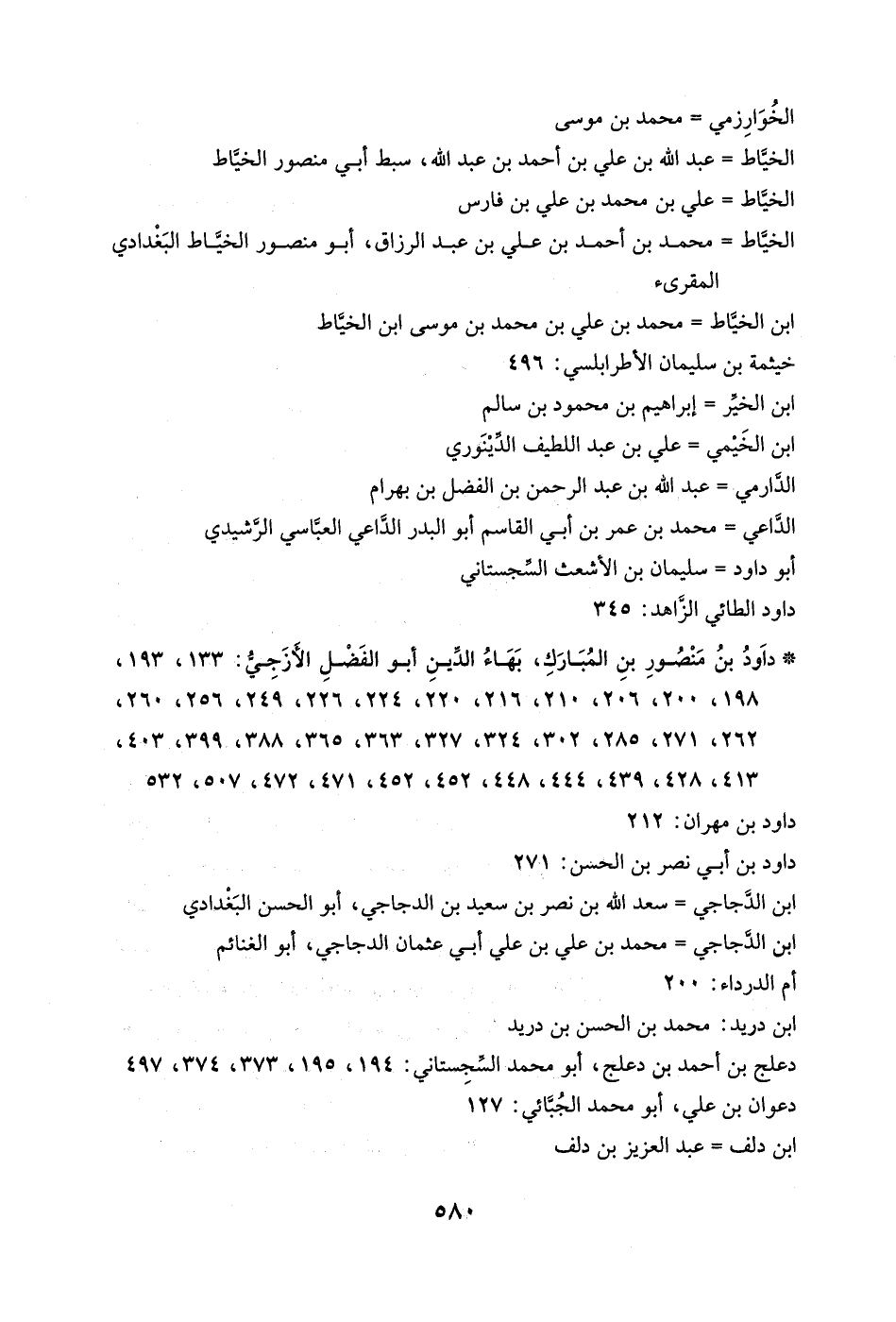 الخُوَارِزمي = محمد بن موسى
الخيَّاط = عبد الله بن علي بن أحمد بن عبد الله، سبط أبـي منصور الخيَّاط
الخيَّاط = علي بن محمد بن علي بن فارس
الخيَّاط = محمد بن أحمد بن علي بن عبد الرزاق، أبو منصور الخيَّاط البَغْدادي المقرىء
ابن الخيَّاط = محمد بن علي بن محمد بن موسى ابن الخيَّاط
خيثمة بن سليمان الأطرابلسي: ٤٩٦
ابن الخيِّر = إبراهيم بن محمود بن سالم
ابن الخَيْمي = علي بن عبد اللطيف الدِّيْنَوري
الدَّارمي = عبد الله بن عبد الرحمن بن الفضل بن بهرام
الدَّاعي = محمد بن عمر بن أبـي القاسم أبو البدر الدَّاعي العبَّاسي الرَّشيدي
أبو داود = سليمان بن الأشعث السِّجستاني
داود الطائي الزَّاهد: ٣٤٥
* دَاوُدُ بنُ مَنْصُورِ بنِ المُبَارَكِ، بَهَاءُ الدِّينِ أبو الفَضْلِ الأَزَجِيُّ: ١٣٣، ١٩٣، ١٩٨، ٢٠٠، ٢٠٦، ٢١٠، ٢١٦، ٢٢٠، ٢٢٤، ٢٢٦، ٢٤٩، ٢٥٦، ٢٦٠، ٢٦٢، ٢٧١، ٢٨٥، ٣٠٢، ٣٢٤، ٣٢٧، ٣٦٣، ٣٦٥، ٣٨٨، ٣٩٩، ٤٠٣، ٤١٣، ٤٢٨، ٤٣٩، ٤٤٤، ٤٤٨، ٤٥٢، ٤٥٢، ٤٧١، ٤٧٢، ٥٠٧، ٥٣٢
داود بن مهران: ٢١٢
داود بن أبـي نصر بن الحسن: ٢٧١
ابن الدَّجاجي = سعد الله بن نصر بن سعيد بن الدجاجي، أبو الحسن البَغْدادي
ابن الدَّجاجي = محمد بن علي بن علي أبـي عثمان الدجاجي، أبو الغنائم
أم الدرداء: ٢٠٠
ابن دريد: محمد بن الحسن بن دريد
دعلج بن أحمد بن دعلج، أبو محمد السِّجستاني: ١٩٤، ١٩٥، ٣٧٣، ٣٧٤، ٤٩٧
دعوان بن علي، أبو محمد الجُبَّائي: ١٢٧
ابن دلف = عبد العزيز بن دلف

٥٨٠